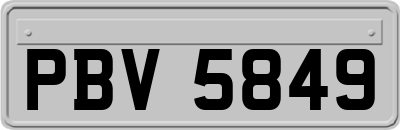 PBV 5849